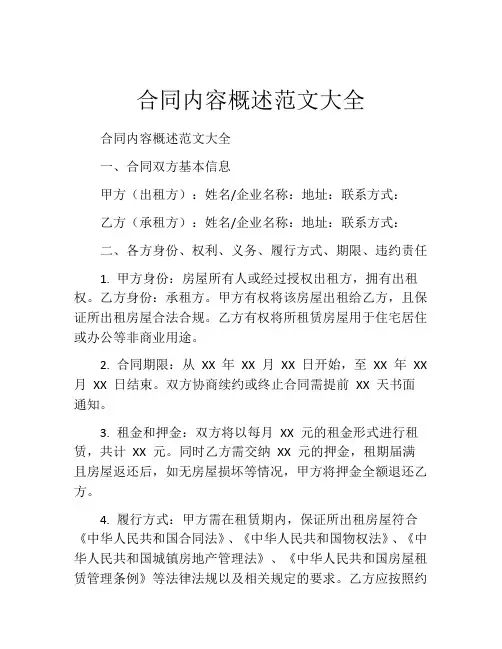 合同内容概述范文大全

合同内容概述范文大全

一、合同双方基本信息

甲方（出租方）：姓名/企业名称：地址：联系方式：

乙方（承租方）：姓名/企业名称：地址：联系方式：

二、各方身份、权利、义务、履行方式、期限、违约责任

1. 甲方身份：房屋所有人或经过授权出租方，拥有出租权。乙方身份：承租方。甲方有权将该房屋出租给乙方，且保证所出租房屋合法合规。乙方有权将所租赁房屋用于住宅居住或办公等非商业用途。

2. 合同期限：从 XX 年 XX 月 XX 日开始，至 XX 年 XX 月 XX 日结束。双方协商续约或终止合同需提前 XX 天书面通知。

3. 租金和押金：双方将以每月 XX 元的租金形式进行租赁，共计 XX 元。同时乙方需交纳 XX 元的押金，租期届满且房屋返还后，如无房屋损坏等情况，甲方将押金全额退还乙方。

4. 履行方式：甲方需在租赁期内，保证所出租房屋符合《中华人民共和国合同法》、《中华人民共和国物权法》、《中华人民共和国城镇房地产管理法》、《中华人民共和国房屋租赁管理条例》等法律法规以及相关规定的要求。乙方应按照约